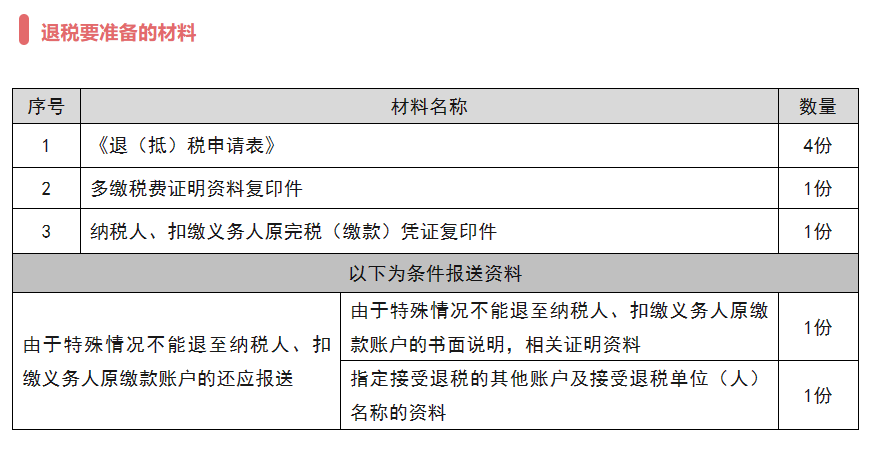 退税要准备的材料

| 序号 | 材料名称 |  | 数量 |
|---|---|---|---|
| 1 | 《退（抵）税申请表》 |  | 4份 |
| 2 | 多缴税费证明资料复印件 |  | 1份 |
| 3 | 纳税人、扣缴义务人原完税（缴款）凭证复印件 |  | 1份 |
| 以下为条件报送资料 |  |  |  |
| 由于特殊情况不能退至纳税人、扣缴义务人原缴款账户的还应报送 |  | 由于特殊情况不能退至纳税人、扣缴义务人原缴款账户的书面说明，相关证明资料 | 1份 |
|  |  | 指定接受退税的其他账户及接受退税单位（人）名称的资料 | 1份 |